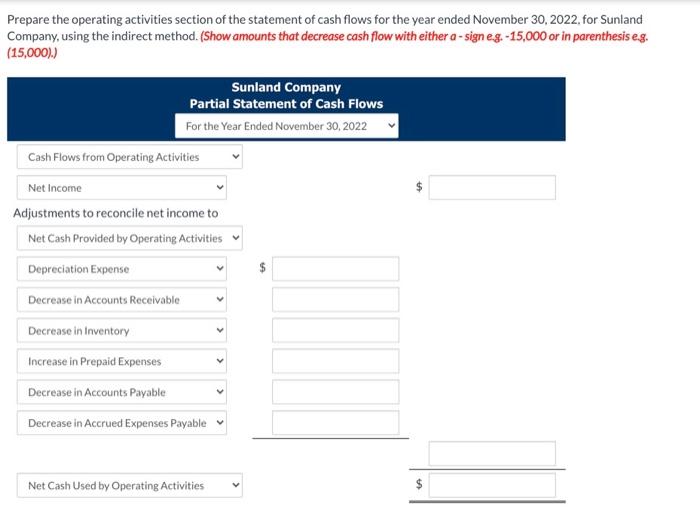 Prepare the operating activities section of the statement of cash flows for the year ended November 30, 2022, for Sunland Company, using the indirect method. (Show amounts that decrease cash flow with either a - sign e.g. -15,000 or in parenthesis e.g. (15,000).)

Sunland Company
Partial Statement of Cash Flows
For the Year Ended November 30, 2022

Cash Flows from Operating Activities

Net Income $

Adjustments to reconcile net income to

Net Cash Provided by Operating Activities

Depreciation Expense $

Decrease in Accounts Receivable

Decrease in Inventory

Increase in Prepaid Expenses

Decrease in Accounts Payable

Decrease in Accrued Expenses Payable

Net Cash Used by Operating Activities $